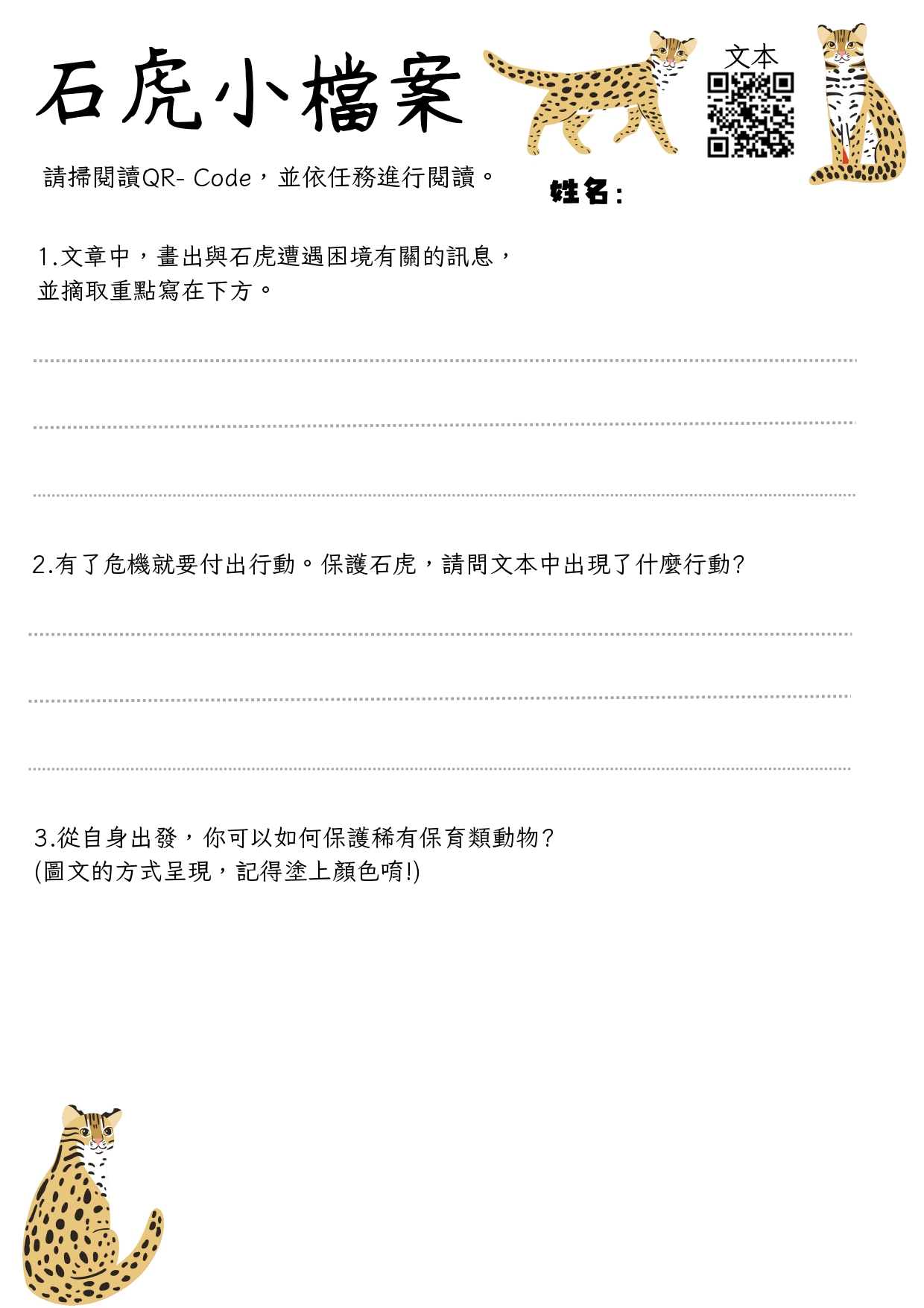 石虎小檔案

文本

請掃閱讀QR- Code，並依任務進行閱讀。

姓名：

1.文章中，畫出與石虎遭遇困境有關的訊息，並摘取重點寫在下方。

2.有了危機就要付出行動。保護石虎，請問文本中出現了什麼行動?

3.從自身出發，你可以如何保護稀有保育類動物?
(圖文的方式呈現，記得塗上顏色唷!)